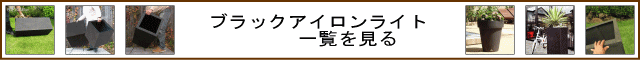 ブラックアイロンライト
一覧を見る